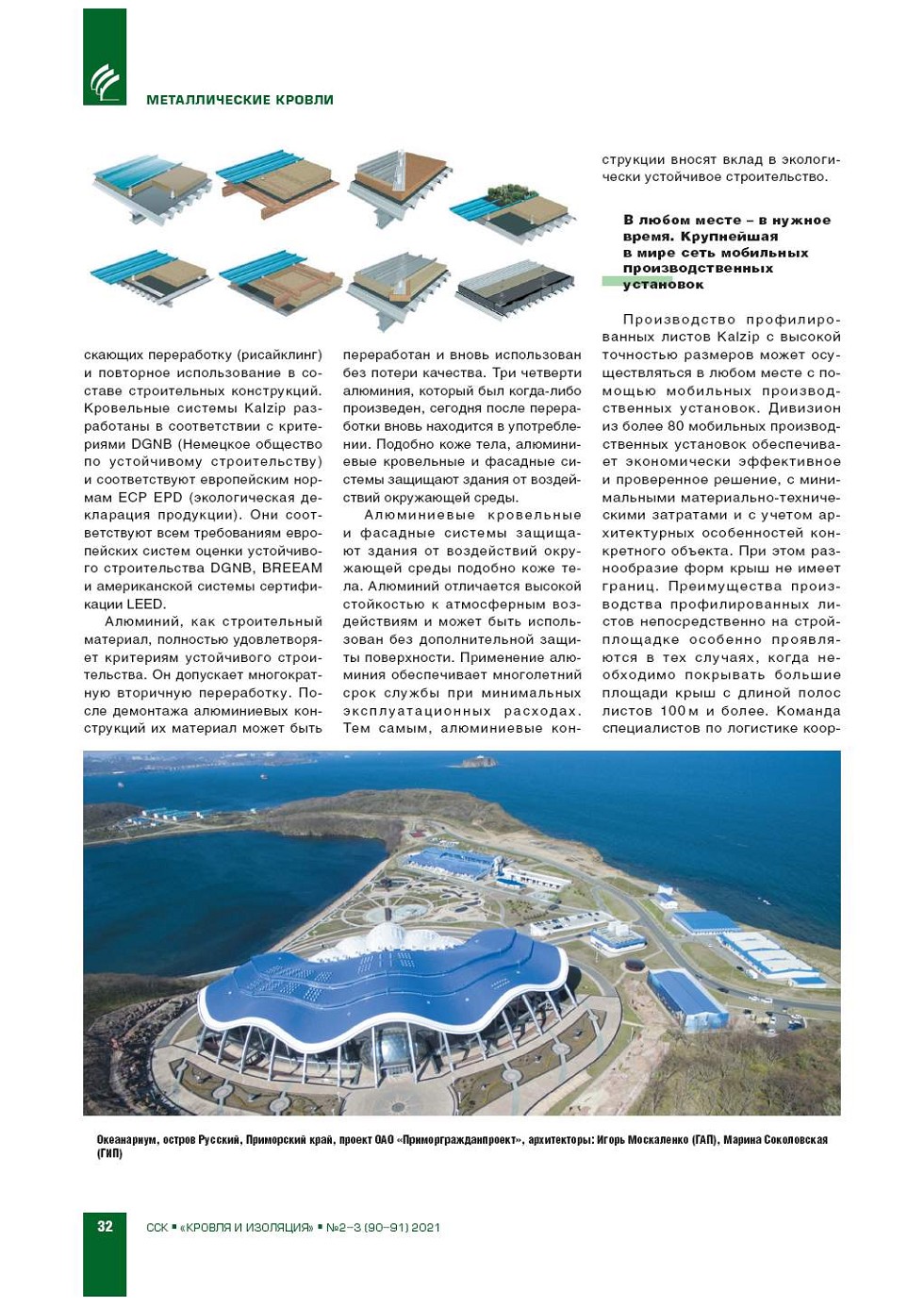 МЕТАЛЛИЧЕСКИЕ КРОВЛИ

скающих переработку (рисайклинг) и повторное использование в составе строительных конструкций. Кровельные системы Kalzip разработаны в соответствии с критериями DGNB (Немецкое общество по устойчивому строительству) и соответствуют европейским нормам ECP EPD (экологическая декларация продукции). Они соответствуют всем требованиям европейских систем оценки устойчивого строительства DGNB, BREEAM и американской системы сертификации LEED.

Алюминий, как строительный материал, полностью удовлетворяет критериям устойчивого строительства. Он допускает многократную вторичную переработку. После демонтажа алюминиевых конструкций их материал может быть переработан и вновь использован без потери качества. Три четверти алюминия, который был когда-либо произведен, сегодня после переработки вновь находится в употреблении. Подобно коже тела, алюминиевые кровельные и фасадные системы защищают здания от воздействий окружающей среды.

Алюминиевые кровельные и фасадные системы защищают здания от воздействий окружающей среды подобно коже тела. Алюминий отличается высокой стойкостью к атмосферным воздействиям и может быть использован без дополнительной защиты поверхности. Применение алюминия обеспечивает многолетний срок службы при минимальных эксплуатационных расходах. Тем самым, алюминиевые конструкции вносят вклад в экологически устойчивое строительство.

В любом месте – в нужное время. Крупнейшая в мире сеть мобильных производственных установок

Производство профилированных листов Kalzip с высокой точностью размеров может осуществляться в любом месте с помощью мобильных производственных установок. Дивизион из более 80 мобильных производственных установок обеспечивает экономически эффективное и проверенное решение, с минимальными материально-техническими затратами и с учетом архитектурных особенностей конкретного объекта. При этом разнообразие форм крыш не имеет границ. Преимущества производства профилированных листов непосредственно на стройплощадке особенно проявляются в тех случаях, когда необходимо покрывать большие площади крыш с длиной полос листов 100 м и более. Команда специалистов по логистике коор-

Океанариум, остров Русский, Приморский край, проект ОАО «Приморгражданпроект», архитекторы: Игорь Москаленко (ГАП), Марина Соколовская (ГИП)

32

ССК ▪ «КРОВЛЯ И ИЗОЛЯЦИЯ» ▪ №2–3 (90–91) 2021